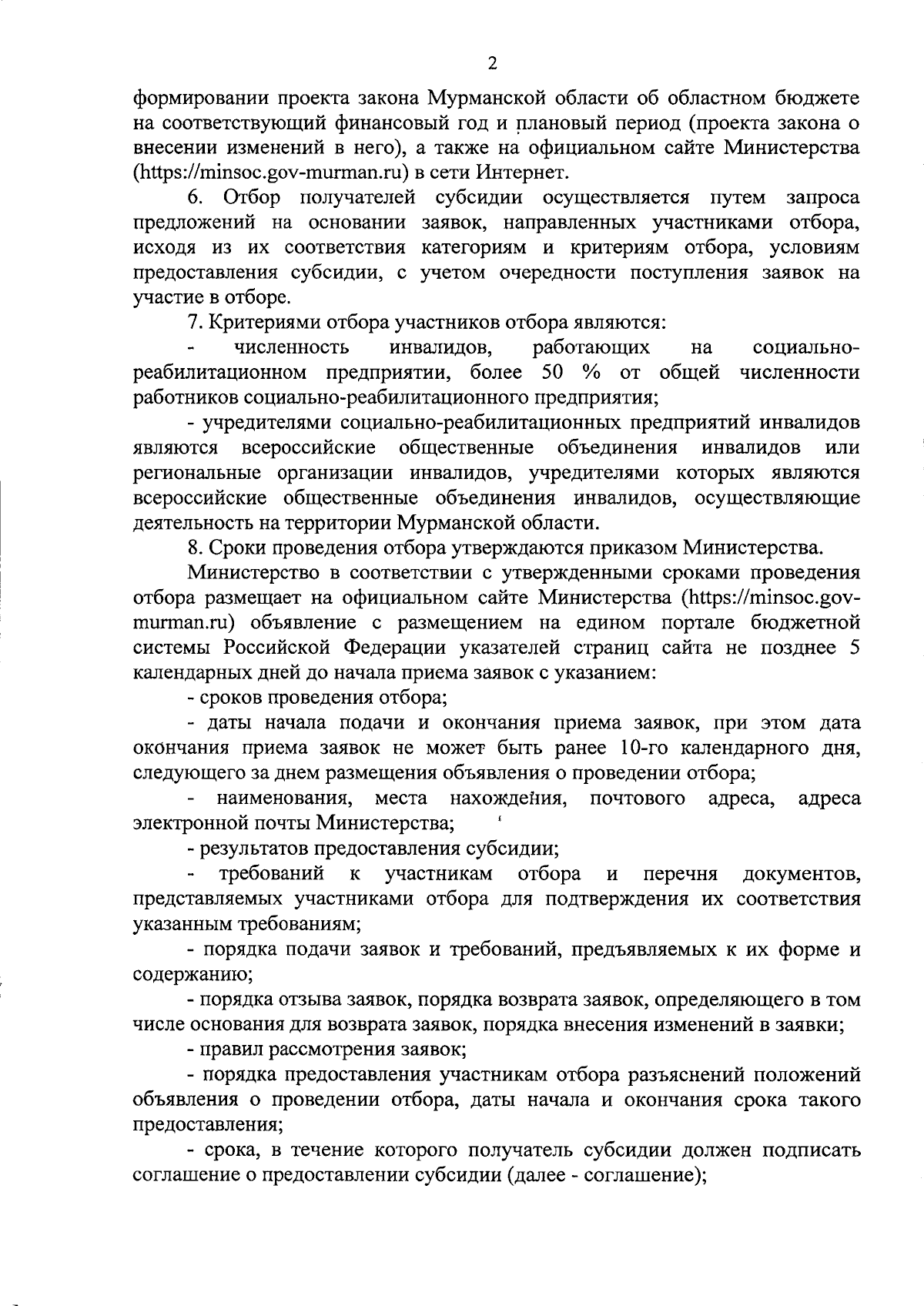 2

формировании проекта закона Мурманской области об областном бюджете на соответствующий финансовый год и плановый период (проекта закона о внесении изменений в него), а также на официальном сайте Министерства (https://minsoc.gov-murman.ru) в сети Интернет.

6. Отбор получателей субсидии осуществляется путем запроса предложений на основании заявок, направленных участниками отбора, исходя из их соответствия категориям и критериям отбора, условиям предоставления субсидии, с учетом очередности поступления заявок на участие в отборе.

7. Критериями отбора участников отбора являются:

- численность инвалидов, работающих на социально-реабилитационном предприятии, более 50 % от общей численности работников социально-реабилитационного предприятия;

- учредителями социально-реабилитационных предприятий инвалидов являются всероссийские общественные объединения инвалидов или региональные организации инвалидов, учредителями которых являются всероссийские общественные объединения инвалидов, осуществляющие деятельность на территории Мурманской области.

8. Сроки проведения отбора утверждаются приказом Министерства.

Министерство в соответствии с утвержденными сроками проведения отбора размещает на официальном сайте Министерства (https://minsoc.gov-murman.ru) объявление с размещением на едином портале бюджетной системы Российской Федерации указателей страниц сайта не позднее 5 календарных дней до начала приема заявок с указанием:

- сроков проведения отбора;

- даты начала подачи и окончания приема заявок, при этом дата окончания приема заявок не может быть ранее 10-го календарного дня, следующего за днем размещения объявления о проведении отбора;

- наименования, места нахождения, почтового адреса, адреса электронной почты Министерства;

- результатов предоставления субсидии;

- требований к участникам отбора и перечня документов, представляемых участниками отбора для подтверждения их соответствия указанным требованиям;

- порядка подачи заявок и требований, предъявляемых к их форме и содержанию;

- порядка отзыва заявок, порядка возврата заявок, определяющего в том числе основания для возврата заявок, порядка внесения изменений в заявки;

- правил рассмотрения заявок;

- порядка предоставления участникам отбора разъяснений положений объявления о проведении отбора, даты начала и окончания срока такого предоставления;

- срока, в течение которого получатель субсидии должен подписать соглашение о предоставлении субсидии (далее - соглашение);